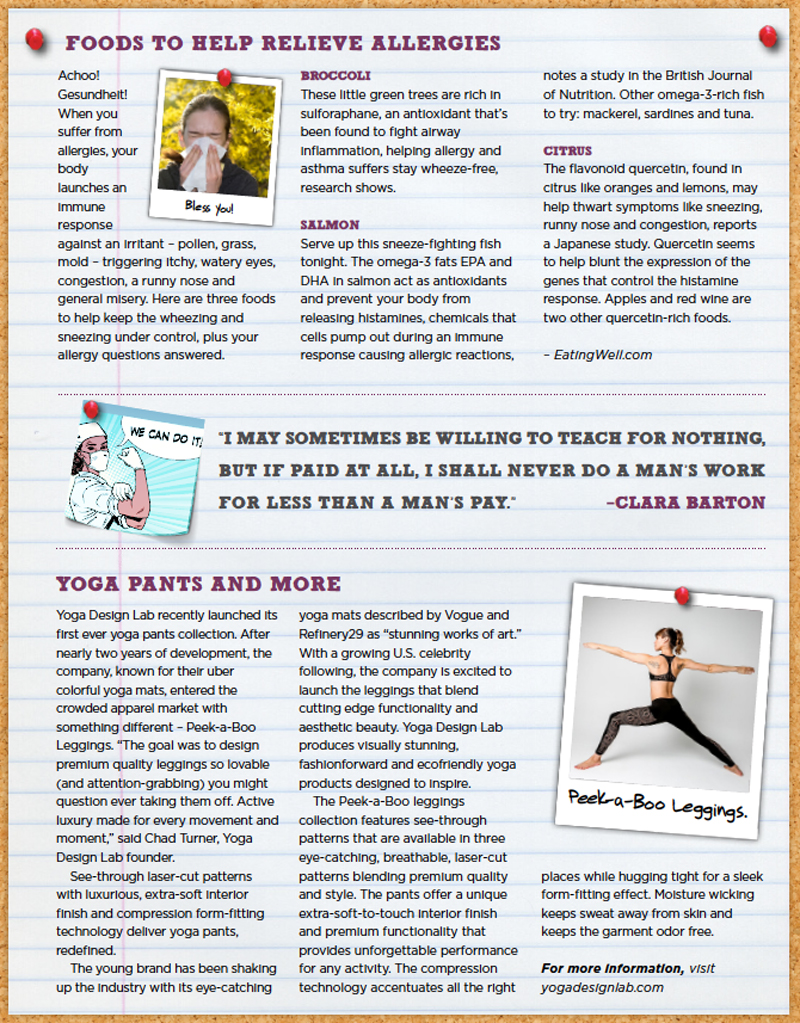 FOODS TO HELP RELIEVE ALLERGIES

Achoo! Gesundheit! When you suffer from allergies, your body launches an immune response against an irritant – pollen, grass, mold – triggering itchy, watery eyes, congestion, a runny nose and general misery. Here are three foods to help keep the wheezing and sneezing under control, plus your allergy questions answered.

Bless you!

BROCCOLI
These little green trees are rich in sulforaphane, an antioxidant that's been found to fight airway inflammation, helping allergy and asthma suffers stay wheeze-free, research shows.

SALMON
Serve up this sneeze-fighting fish tonight. The omega-3 fats EPA and DHA in salmon act as antioxidants and prevent your body from releasing histamines, chemicals that cells pump out during an immune response causing allergic reactions, notes a study in the British Journal of Nutrition. Other omega-3-rich fish to try: mackerel, sardines and tuna.

CITRUS
The flavonoid quercetin, found in citrus like oranges and lemons, may help thwart symptoms like sneezing, runny nose and congestion, reports a Japanese study. Quercetin seems to help blunt the expression of the genes that control the histamine response. Apples and red wine are two other quercetin-rich foods.

– EatingWell.com

WE CAN DO IT!

"I MAY SOMETIMES BE WILLING TO TEACH FOR NOTHING, BUT IF PAID AT ALL, I SHALL NEVER DO A MAN'S WORK FOR LESS THAN A MAN'S PAY." –CLARA BARTON

YOGA PANTS AND MORE

Yoga Design Lab recently launched its first ever yoga pants collection. After nearly two years of development, the company, known for their uber colorful yoga mats, entered the crowded apparel market with something different – Peek-a-Boo Leggings. "The goal was to design premium quality leggings so lovable (and attention-grabbing) you might question ever taking them off. Active luxury made for every movement and moment," said Chad Turner, Yoga Design Lab founder.

See-through laser-cut patterns with luxurious, extra-soft interior finish and compression form-fitting technology deliver yoga pants, redefined.

The young brand has been shaking up the industry with its eye-catching yoga mats described by Vogue and Refinery29 as "stunning works of art." With a growing U.S. celebrity following, the company is excited to launch the leggings that blend cutting edge functionality and aesthetic beauty. Yoga Design Lab produces visually stunning, fashionforward and ecofriendly yoga products designed to inspire.

The Peek-a-Boo leggings collection features see-through patterns that are available in three eye-catching, breathable, laser-cut patterns blending premium quality and style. The pants offer a unique extra-soft-to-touch interior finish and premium functionality that provides unforgettable performance for any activity. The compression technology accentuates all the right places while hugging tight for a sleek form-fitting effect. Moisture wicking keeps sweat away from skin and keeps the garment odor free.

Peek-a-Boo Leggings.

For more information, visit yogadesignlab.com